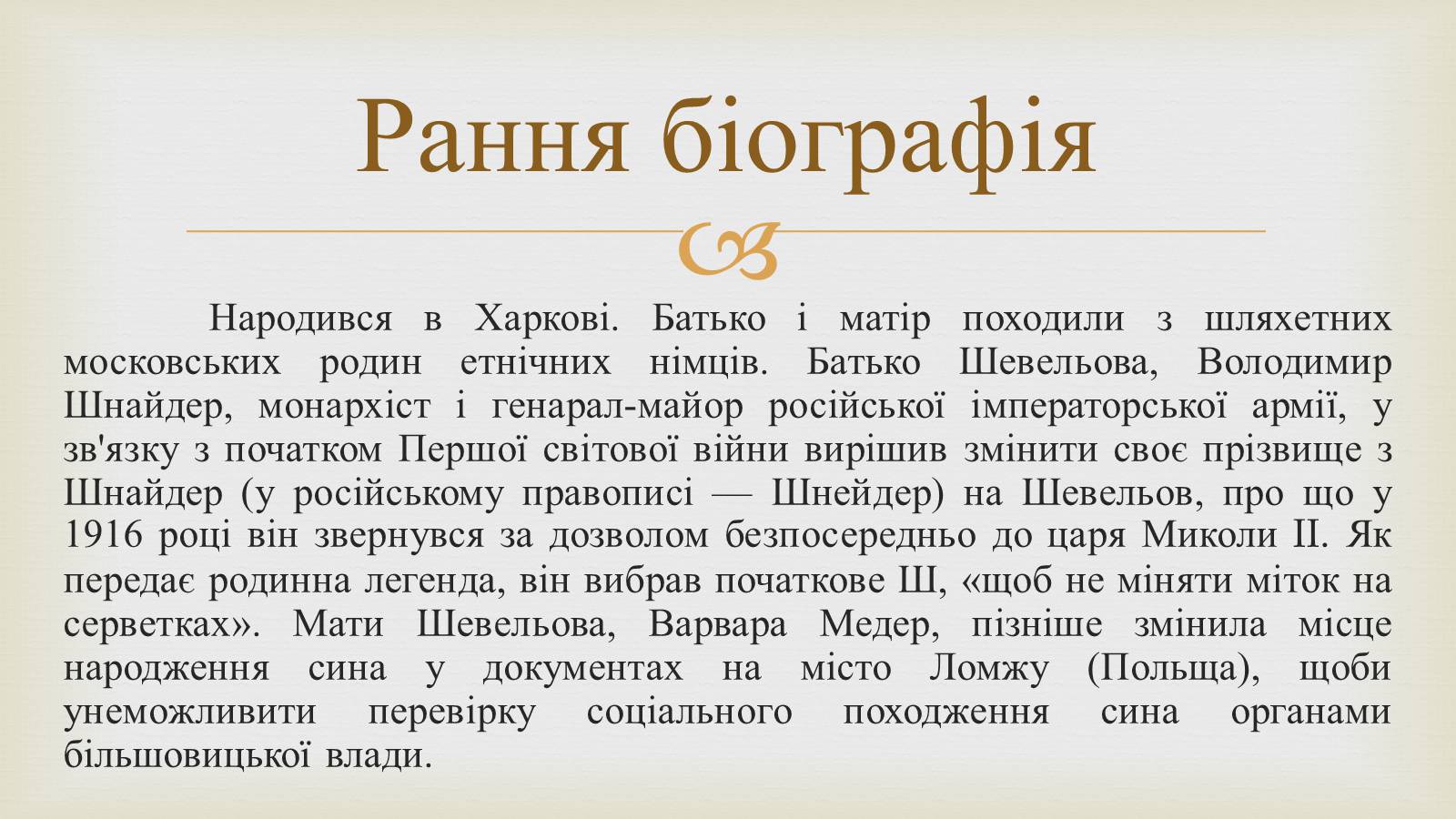 Рання біографія

Народився в Харкові. Батько і матір походили з шляхетних московських родин етнічних німців. Батько Шевельова, Володимир Шнайдер, монархіст і генарал-майор російської імператорської армії, у зв'язку з початком Першої світової війни вирішив змінити своє прізвище з Шнайдер (у російському правописі — Шнейдер) на Шевельов, про що у 1916 році він звернувся за дозволом безпосередньо до царя Миколи II. Як передає родинна легенда, він вибрав початкове Ш, «щоб не міняти міток на серветках». Мати Шевельова, Варвара Медер, пізніше змінила місце народження сина у документах на місто Ломжу (Польща), щоби унеможливити перевірку соціального походження сина органами більшовицької влади.